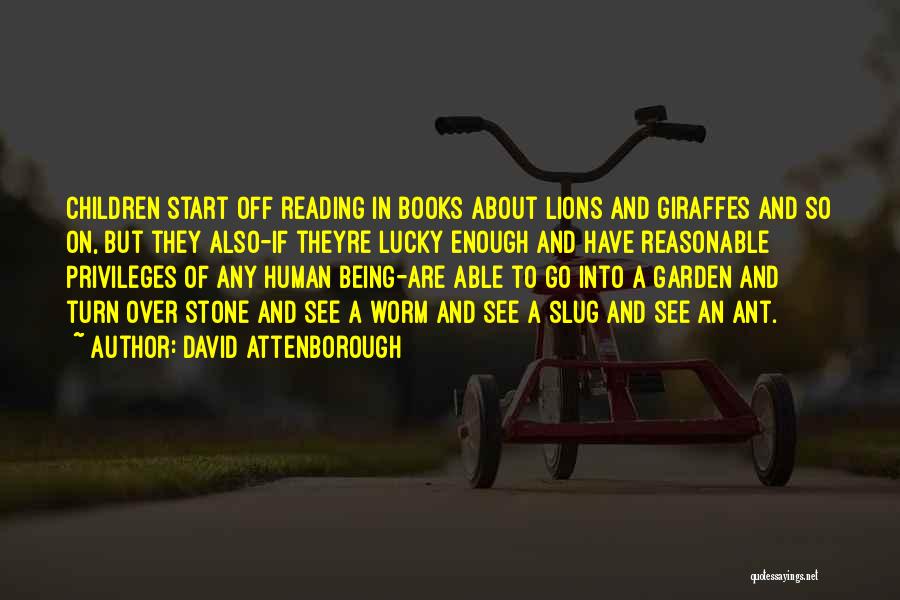 CHILDREN START OFF READING IN BOOKS ABOUT LIONS AND GIRAFFES AND SO ON, BUT THEY ALSO-IF THEYRE LUCKY ENOUGH AND HAVE REASONABLE PRIVILEGES OF ANY HUMAN BEING-ARE ABLE TO GO INTO A GARDEN AND TURN OVER STONE AND SEE A WORM AND SEE A SLUG AND SEE AN ANT.
~ AUTHOR: DAVID ATTENBOROUGH

quotessayings.net